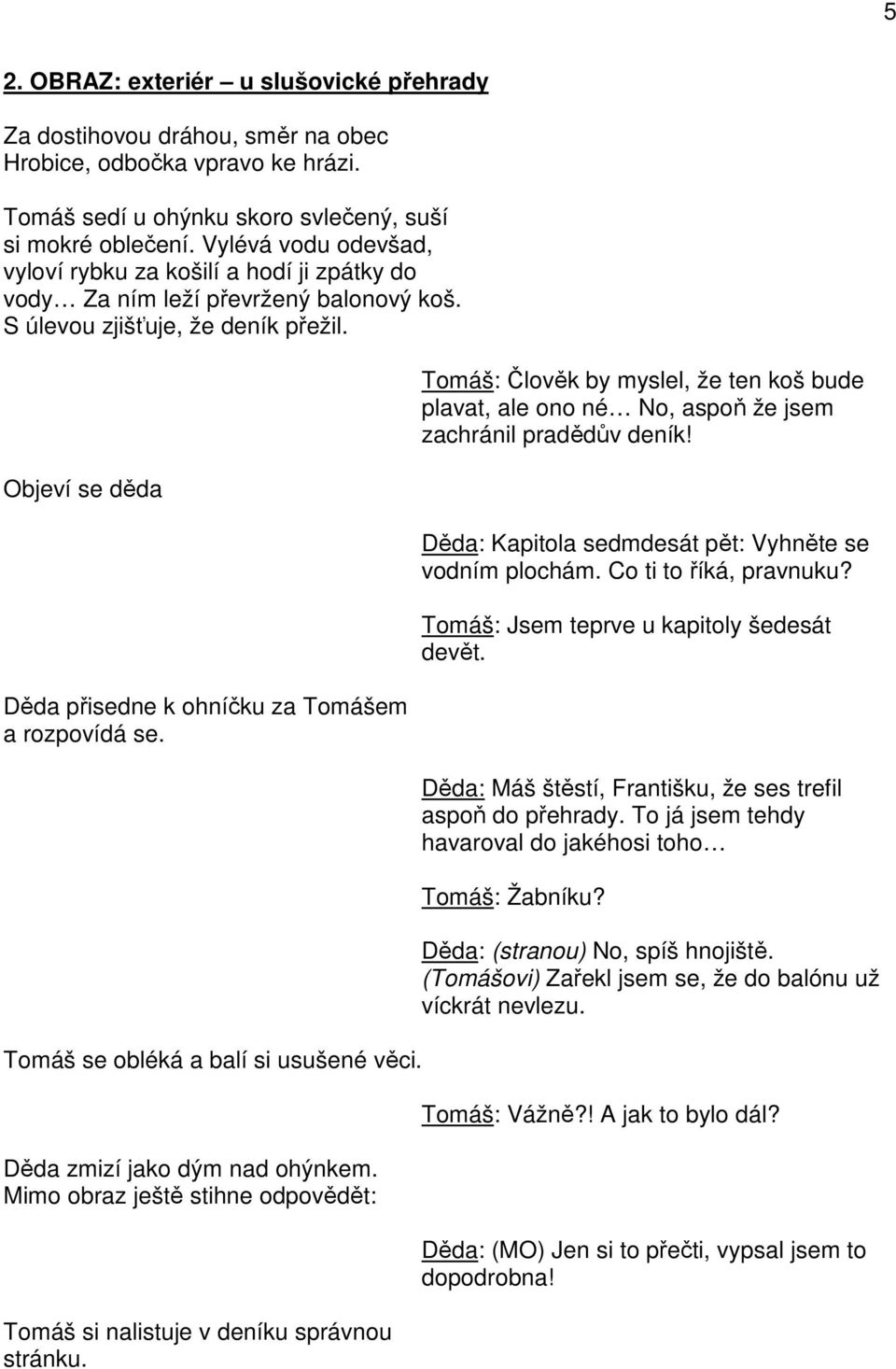 5

2. OBRAZ: exteriér – u slušovické přehrady

Za dostihovou dráhou, směr na obec Hrobice, odbočka vpravo ke hrázi.

Tomáš sedí u ohýnku skoro svlečený, suší si mokré oblečení. Vylévá vodu odevšad, vyloví rybku za košilí a hodí ji zpátky do vody… Za ním leží převržený balonový koš. S úlevou zjišťuje, že deník přežil.

Tomáš: Člověk by myslel, že ten koš bude plavat, ale ono né… No, aspoň že jsem zachránil pradědův deník!

Objeví se děda

Děda: Kapitola sedmdesát pět: Vyhněte se vodním plochám. Co ti to říká, pravnuku?

Tomáš: Jsem teprve u kapitoly šedesát devět.

Děda přisedne k ohníčku za Tomášem a rozpovídá se.

Děda: Máš štěstí, Františku, že ses trefil aspoň do přehrady. To já jsem tehdy havaroval do jakéhosi toho…

Tomáš: Žabníku?

Děda: (stranou) No, spíš hnojiště. (Tomášovi) Zařekl jsem se, že do balónu už víckrát nevlezu.

Tomáš se obléká a balí si usušené věci.

Tomáš: Vážně?! A jak to bylo dál?

Děda zmizí jako dým nad ohýnkem. Mimo obraz ještě stihne odpovědět:

Děda: (MO) Jen si to přečti, vypsal jsem to dopodrobna!

Tomáš si nalistuje v deníku správnou stránku.